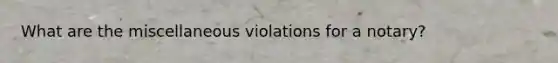 What are the miscellaneous violations for a notary?